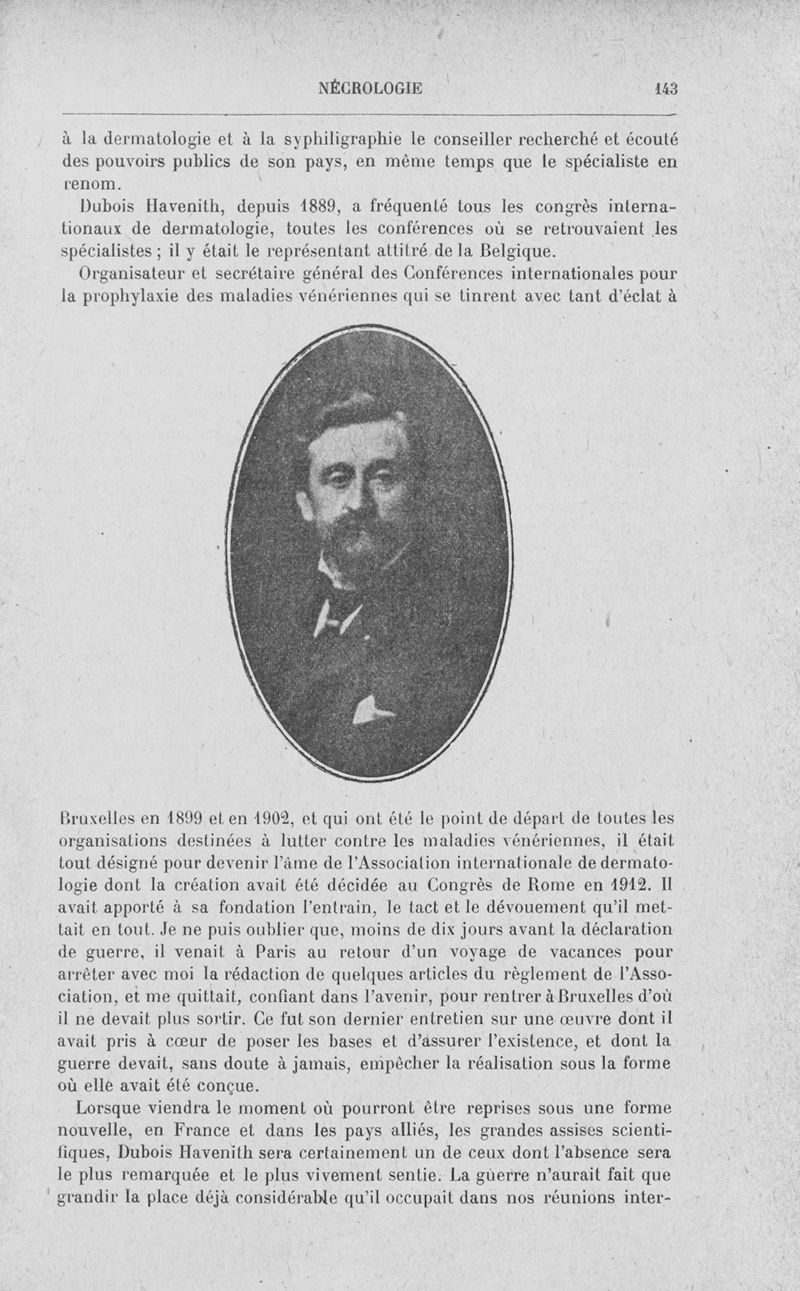 NÉCROLOGIE 143

à la dermatologie et à la syphiligraphie le conseiller recherché et écouté des pouvoirs publics de son pays, en même temps que le spécialiste en renom.

Dubois Havenith, depuis 1889, a fréquenté tous les congrès internationaux de dermatologie, toutes les conférences où se retrouvaient les spécialistes ; il y était le représentant attitré de la Belgique.

Organisateur et secrétaire général des Conférences internationales pour la prophylaxie des maladies vénériennes qui se tinrent avec tant d'éclat à Bruxelles en 1899 et en 1902, et qui ont été le point de départ de toutes les organisations destinées à lutter contre les maladies vénériennes, il était tout désigné pour devenir l'âme de l'Association internationale de dermatologie dont la création avait été décidée au Congrès de Rome en 1912. Il avait apporté à sa fondation l'entrain, le tact et le dévouement qu'il mettait en tout. Je ne puis oublier que, moins de dix jours avant la déclaration de guerre, il venait à Paris au retour d'un voyage de vacances pour arrêter avec moi la rédaction de quelques articles du règlement de l'Association, et me quittait, confiant dans l'avenir, pour rentrer à Bruxelles d'où il ne devait plus sortir. Ce fut son dernier entretien sur une œuvre dont il avait pris à cœur de poser les bases et d'assurer l'existence, et dont la guerre devait, sans doute à jamais, empêcher la réalisation sous la forme où elle avait été conçue.

Lorsque viendra le moment où pourront être reprises sous une forme nouvelle, en France et dans les pays alliés, les grandes assises scientifiques, Dubois Havenith sera certainement un de ceux dont l'absence sera le plus remarquée et le plus vivement sentie. La guerre n'aurait fait que grandir la place déjà considérable qu'il occupait dans nos réunions inter-